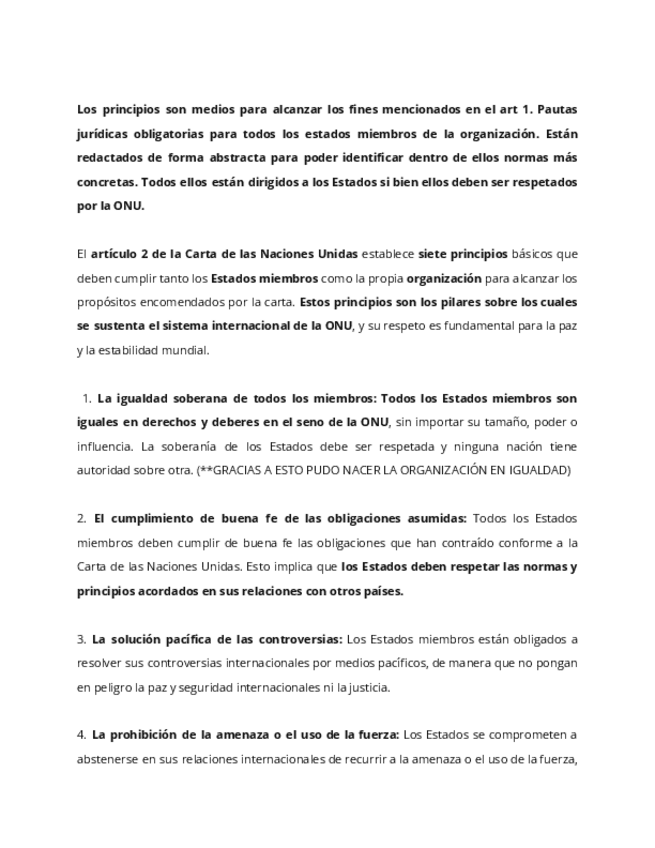 Los principios son medios para alcanzar los fines mencionados en el art 1. Pautas jurídicas obligatorias para todos los estados miembros de la organización. Están redactados de forma abstracta para poder identificar dentro de ellos normas más concretas. Todos ellos están dirigidos a los Estados si bien ellos deben ser respetados por la ONU.

El artículo 2 de la Carta de las Naciones Unidas establece siete principios básicos que deben cumplir tanto los Estados miembros como la propia organización para alcanzar los propósitos encomendados por la carta. Estos principios son los pilares sobre los cuales se sustenta el sistema internacional de la ONU, y su respeto es fundamental para la paz y la estabilidad mundial.

1. La igualdad soberana de todos los miembros: Todos los Estados miembros son iguales en derechos y deberes en el seno de la ONU, sin importar su tamaño, poder o influencia. La soberanía de los Estados debe ser respetada y ninguna nación tiene autoridad sobre otra. (**GRACIAS A ESTO PUDO NACER LA ORGANIZACIÓN EN IGUALDAD)

2. El cumplimiento de buena fe de las obligaciones asumidas: Todos los Estados miembros deben cumplir de buena fe las obligaciones que han contraído conforme a la Carta de las Naciones Unidas. Esto implica que los Estados deben respetar las normas y principios acordados en sus relaciones con otros países.

3. La solución pacífica de las controversias: Los Estados miembros están obligados a resolver sus controversias internacionales por medios pacíficos, de manera que no pongan en peligro la paz y seguridad internacionales ni la justicia.

4. La prohibición de la amenaza o el uso de la fuerza: Los Estados se comprometen a abstenerse en sus relaciones internacionales de recurrir a la amenaza o el uso de la fuerza,